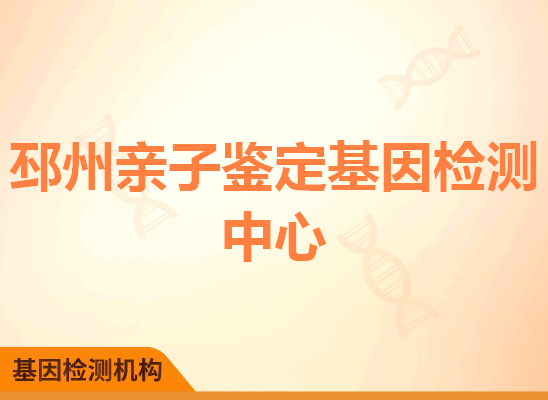 邳州亲子鉴定基因检测中心

基因检测机构